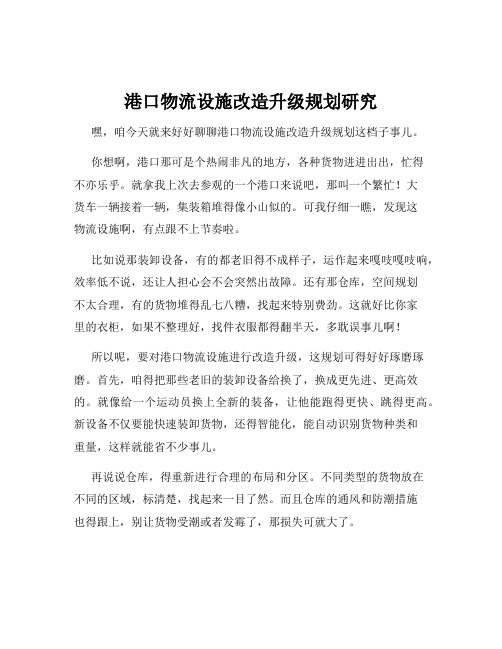 港口物流设施改造升级规划研究

嘿，咱今天就来好好聊聊港口物流设施改造升级规划这档子事儿。

你想啊，港口那可是个热闹非凡的地方，各种货物进进出出，忙得不亦乐乎。就拿我上次去参观的一个港口来说吧，那叫一个繁忙！大货车一辆接着一辆，集装箱堆得像小山似的。可我仔细一瞧，发现这物流设施啊，有点跟不上节奏啦。

比如说那装卸设备，有的都老旧得不成样子，运作起来嘎吱嘎吱响，效率低不说，还让人担心会不会突然出故障。还有那仓库，空间规划不太合理，有的货物堆得乱七八糟，找起来特别费劲。这就好比你家里的衣柜，如果不整理好，找件衣服都得翻半天，多耽误事儿啊！

所以呢，要对港口物流设施进行改造升级，这规划可得好好琢磨琢磨。首先，咱得把那些老旧的装卸设备给换了，换成更先进、更高效的。就像给一个运动员换上全新的装备，让他能跑得更快、跳得更高。新设备不仅要能快速装卸货物，还得智能化，能自动识别货物种类和重量，这样就能省不少事儿。

再说说仓库，得重新进行合理的布局和分区。不同类型的货物放在不同的区域，标清楚，找起来一目了然。而且仓库的通风和防潮措施也得跟上，别让货物受潮或者发霉了，那损失可就大了。